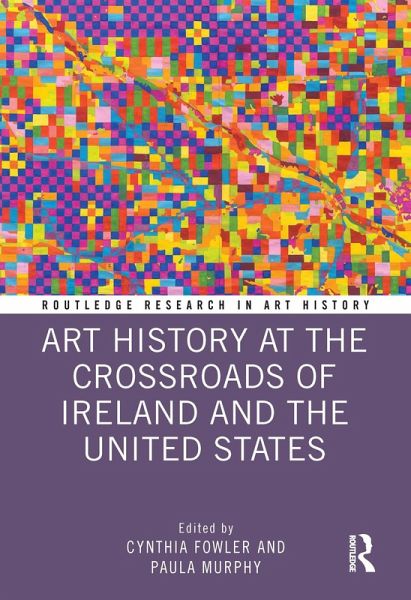 ROUTLEDGE RESEARCH IN ART HISTORY

ART HISTORY AT THE CROSSROADS OF IRELAND AND THE UNITED STATES

Edited by
CYNTHIA FOWLER AND
PAULA MURPHY

ROUTLEDGE